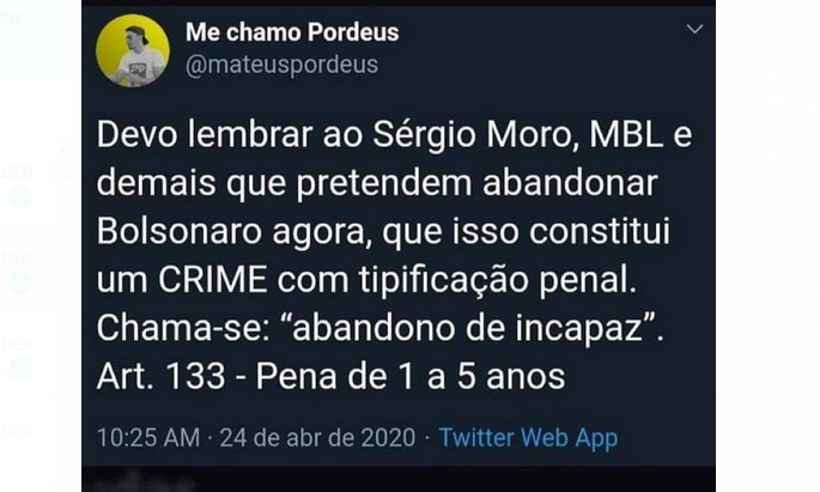 Me chamo Pordeus
@mateuspordeus

Devo lembrar ao Sérgio Moro, MBL e demais que pretendem abandonar Bolsonaro agora, que isso constitui um CRIME com tipificação penal. Chama-se: “abandono de incapaz”. Art. 133 - Pena de 1 a 5 anos

10:25 AM · 24 de abr de 2020 · Twitter Web App